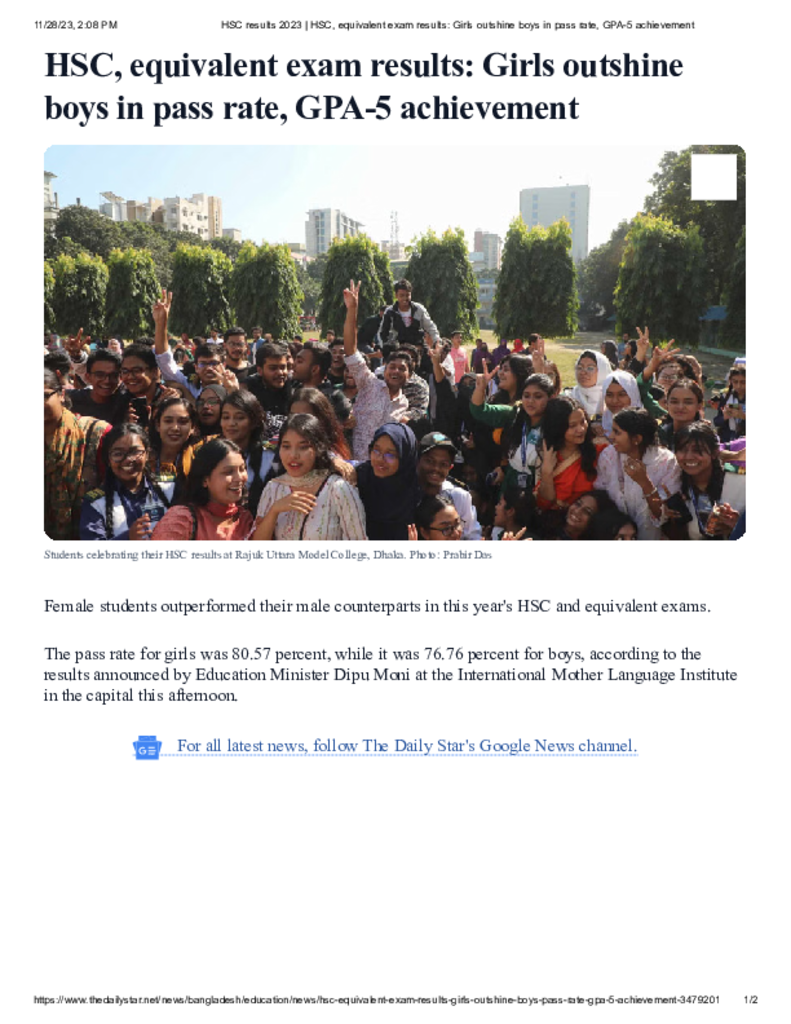 11/28/23, 2:08 PM HSC results 2023 | HSC, equivalent exam results: Girls outshine boys in pass rate, GPA-5 achievement

HSC, equivalent exam results: Girls outshine boys in pass rate, GPA-5 achievement

Students celebrating their HSC results at Rajuk Uttara Model College, Dhaka. Photo: Prabir Das

Female students outperformed their male counterparts in this year's HSC and equivalent exams.

The pass rate for girls was 80.57 percent, while it was 76.76 percent for boys, according to the results announced by Education Minister Dipu Moni at the International Mother Language Institute in the capital this afternoon.

For all latest news, follow The Daily Star's Google News channel.

https://www.thedailystar.net/news/bangladesh/education/news/hsc-equivalent-exam-results-girls-outshine-boys-pass-rate-gpa-5-achievement-3479201 1/2